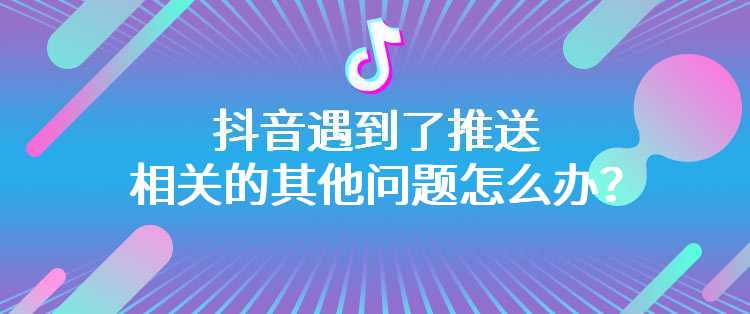 抖音遇到了推送
相关的其他问题怎么办?